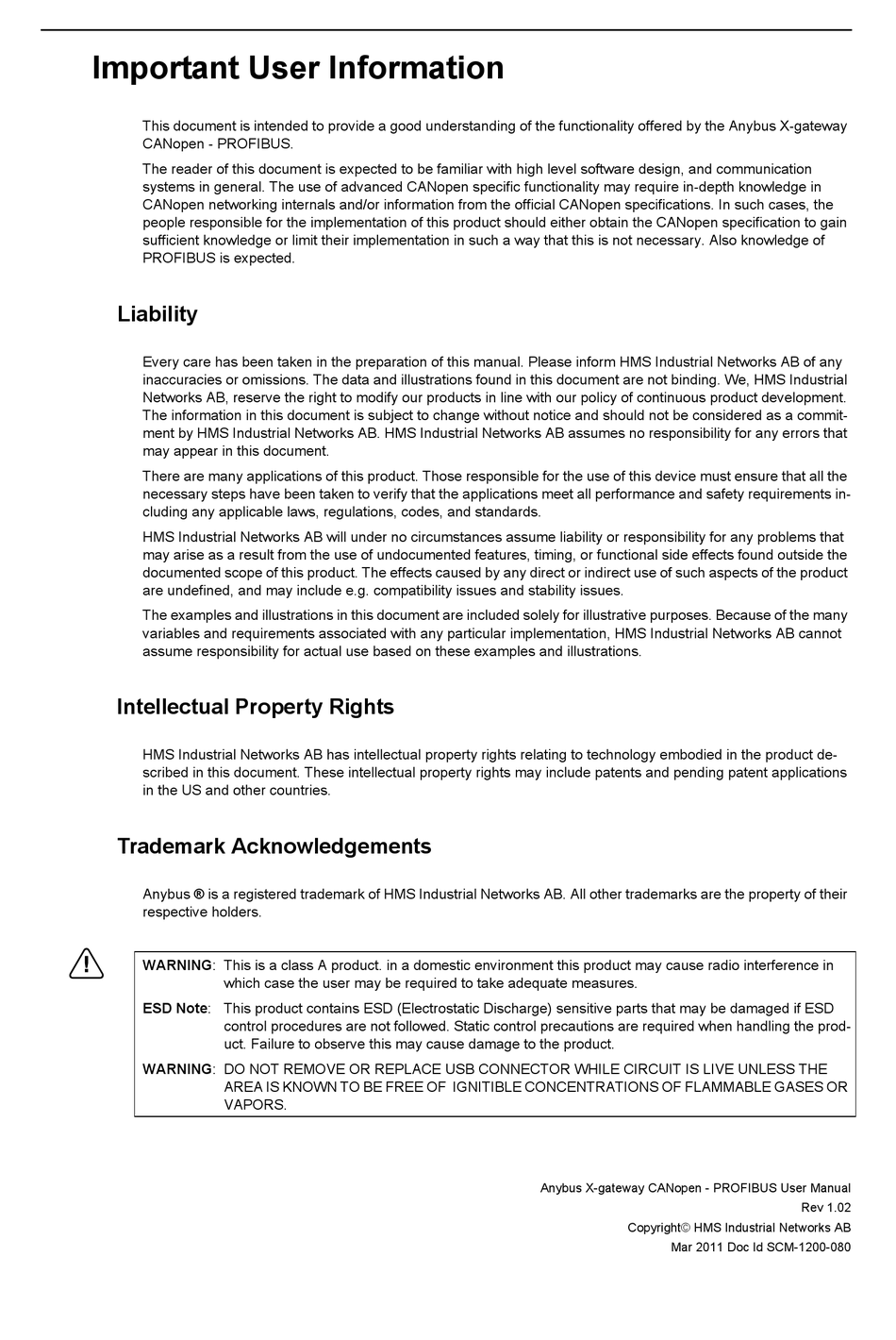 Important User Information

This document is intended to provide a good understanding of the functionality offered by the Anybus X-gateway CANopen - PROFIBUS.

The reader of this document is expected to be familiar with high level software design, and communication systems in general. The use of advanced CANopen specific functionality may require in-depth knowledge in CANopen networking internals and/or information from the official CANopen specifications. In such cases, the people responsible for the implementation of this product should either obtain the CANopen specification to gain sufficient knowledge or limit their implementation in such a way that this is not necessary. Also knowledge of PROFIBUS is expected.

Liability

Every care has been taken in the preparation of this manual. Please inform HMS Industrial Networks AB of any inaccuracies or omissions. The data and illustrations found in this document are not binding. We, HMS Industrial Networks AB, reserve the right to modify our products in line with our policy of continuous product development. The information in this document is subject to change without notice and should not be considered as a commitment by HMS Industrial Networks AB. HMS Industrial Networks AB assumes no responsibility for any errors that may appear in this document.

There are many applications of this product. Those responsible for the use of this device must ensure that all the necessary steps have been taken to verify that the applications meet all performance and safety requirements including any applicable laws, regulations, codes, and standards.

HMS Industrial Networks AB will under no circumstances assume liability or responsibility for any problems that may arise as a result from the use of undocumented features, timing, or functional side effects found outside the documented scope of this product. The effects caused by any direct or indirect use of such aspects of the product are undefined, and may include e.g. compatibility issues and stability issues.

The examples and illustrations in this document are included solely for illustrative purposes. Because of the many variables and requirements associated with any particular implementation, HMS Industrial Networks AB cannot assume responsibility for actual use based on these examples and illustrations.

Intellectual Property Rights

HMS Industrial Networks AB has intellectual property rights relating to technology embodied in the product described in this document. These intellectual property rights may include patents and pending patent applications in the US and other countries.

Trademark Acknowledgements

Anybus ® is a registered trademark of HMS Industrial Networks AB. All other trademarks are the property of their respective holders.

WARNING: This is a class A product. in a domestic environment this product may cause radio interference in which case the user may be required to take adequate measures.

ESD Note: This product contains ESD (Electrostatic Discharge) sensitive parts that may be damaged if ESD control procedures are not followed. Static control precautions are required when handling the product. Failure to observe this may cause damage to the product.

WARNING: DO NOT REMOVE OR REPLACE USB CONNECTOR WHILE CIRCUIT IS LIVE UNLESS THE AREA IS KNOWN TO BE FREE OF IGNITIBLE CONCENTRATIONS OF FLAMMABLE GASES OR VAPORS.

Anybus X-gateway CANopen - PROFIBUS User Manual
Rev 1.02
Copyright© HMS Industrial Networks AB
Mar 2011 Doc Id SCM-1200-080